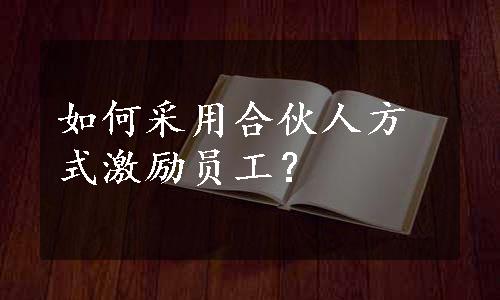 如何采用合伙人方式激励员工？